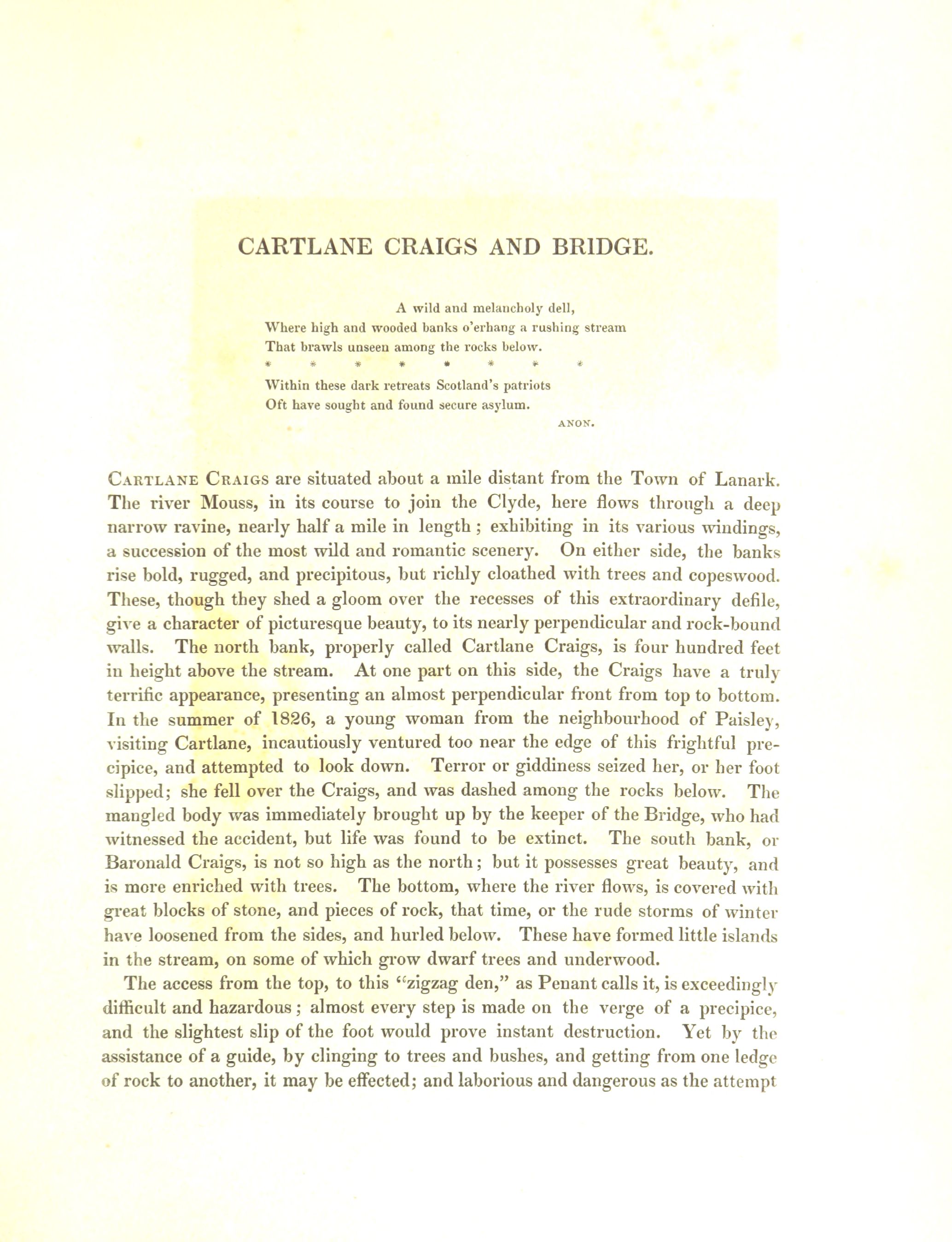 CARTLANE CRAIGS AND BRIDGE.

A wild and melancholy dell,
Where high and wooded banks o'erhang a rushing stream
That brawls unseen among the rocks below.
* * * * * * * *
Within these dark retreats Scotland's patriots
Oft have sought and found secure asylum.
ANON.

CARTLANE CRAIGS are situated about a mile distant from the Town of Lanark. The river Mouss, in its course to join the Clyde, here flows through a deep narrow ravine, nearly half a mile in length; exhibiting in its various windings, a succession of the most wild and romantic scenery. On either side, the banks rise bold, rugged, and precipitous, but richly cloathed with trees and copeswood. These, though they shed a gloom over the recesses of this extraordinary defile, give a character of picturesque beauty, to its nearly perpendicular and rock-bound walls. The north bank, properly called Cartlane Craigs, is four hundred feet in height above the stream. At one part on this side, the Craigs have a truly terrific appearance, presenting an almost perpendicular front from top to bottom. In the summer of 1826, a young woman from the neighbourhood of Paisley, visiting Cartlane, incautiously ventured too near the edge of this frightful precipice, and attempted to look down. Terror or giddiness seized her, or her foot slipped; she fell over the Craigs, and was dashed among the rocks below. The mangled body was immediately brought up by the keeper of the Bridge, who had witnessed the accident, but life was found to be extinct. The south bank, or Baronald Craigs, is not so high as the north; but it possesses great beauty, and is more enriched with trees. The bottom, where the river flows, is covered with great blocks of stone, and pieces of rock, that time, or the rude storms of winter have loosened from the sides, and hurled below. These have formed little islands in the stream, on some of which grow dwarf trees and underwood.

The access from the top, to this "zigzag den," as Penant calls it, is exceedingly difficult and hazardous; almost every step is made on the verge of a precipice, and the slightest slip of the foot would prove instant destruction. Yet by the assistance of a guide, by clinging to trees and bushes, and getting from one ledge of rock to another, it may be effected; and laborious and dangerous as the attempt